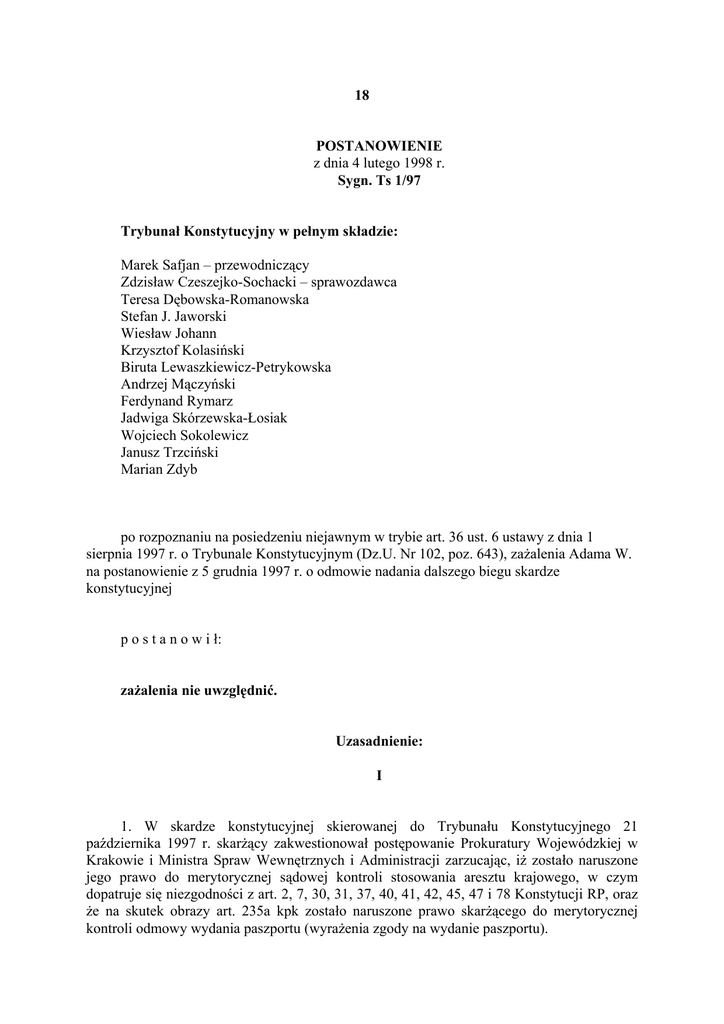 18

POSTANOWIENIE
z dnia 4 lutego 1998 r.
Sygn. Ts 1/97

Trybunał Konstytucyjny w pełnym składzie:

Marek Safjan – przewodniczący
Zdzisław Czeszejko-Sochacki – sprawozdawca
Teresa Dębowska-Romanowska
Stefan J. Jaworski
Wiesław Johann
Krzysztof Kolasiński
Biruta Lewaszkiewicz-Petrykowska
Andrzej Mączyński
Ferdynand Rymarz
Jadwiga Skórzewska-Łosiak
Wojciech Sokolewicz
Janusz Trzciński
Marian Zdyb

po rozpoznaniu na posiedzeniu niejawnym w trybie art. 36 ust. 6 ustawy z dnia 1 sierpnia 1997 r. o Trybunale Konstytucyjnym (Dz.U. Nr 102, poz. 643), zażalenia Adama W. na postanowienie z 5 grudnia 1997 r. o odmowie nadania dalszego biegu skardze konstytucyjnej

p o s t a n o w i ł:

zażalenia nie uwzględnić.

Uzasadnienie:

I

1. W skardze konstytucyjnej skierowanej do Trybunału Konstytucyjnego 21 października 1997 r. skarżący zakwestionował postępowanie Prokuratury Wojewódzkiej w Krakowie i Ministra Spraw Wewnętrznych i Administracji zarzucając, iż zostało naruszone jego prawo do merytorycznej sądowej kontroli stosowania aresztu krajowego, w czym dopatruje się niezgodności z art. 2, 7, 30, 31, 37, 40, 41, 42, 45, 47 i 78 Konstytucji RP, oraz że na skutek obrazy art. 235a kpk zostało naruszone prawo skarżącego do merytorycznej kontroli odmowy wydania paszportu (wyrażenia zgody na wydanie paszportu).